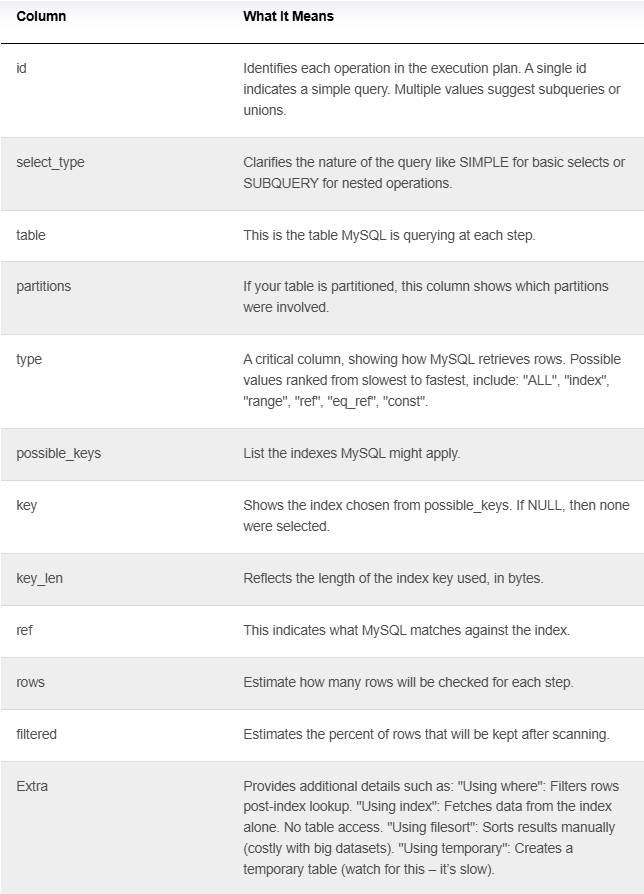 | Column | What It Means |
|---|---|
| id | Identifies each operation in the execution plan. A single id indicates a simple query. Multiple values suggest subqueries or unions. |
| select_type | Clarifies the nature of the query like SIMPLE for basic selects or SUBQUERY for nested operations. |
| table | This is the table MySQL is querying at each step. |
| partitions | If your table is partitioned, this column shows which partitions were involved. |
| type | A critical column, showing how MySQL retrieves rows. Possible values ranked from slowest to fastest, include: "ALL", "index", "range", "ref", "eq_ref", "const". |
| possible_keys | List the indexes MySQL might apply. |
| key | Shows the index chosen from possible_keys. If NULL, then none were selected. |
| key_len | Reflects the length of the index key used, in bytes. |
| ref | This indicates what MySQL matches against the index. |
| rows | Estimate how many rows will be checked for each step. |
| filtered | Estimates the percent of rows that will be kept after scanning. |
| Extra | Provides additional details such as: "Using where": Filters rows post-index lookup. "Using index": Fetches data from the index alone. No table access. "Using filesort": Sorts results manually (costly with big datasets). "Using temporary": Creates a temporary table (watch for this – it's slow). |